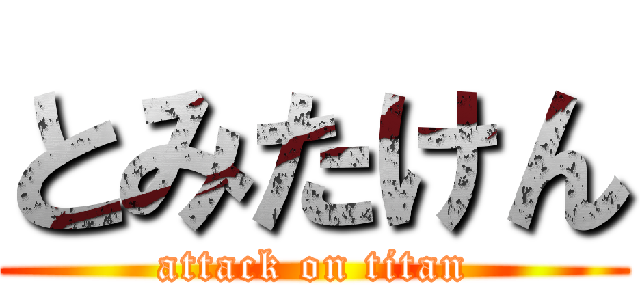 とみたけん
attack on titan